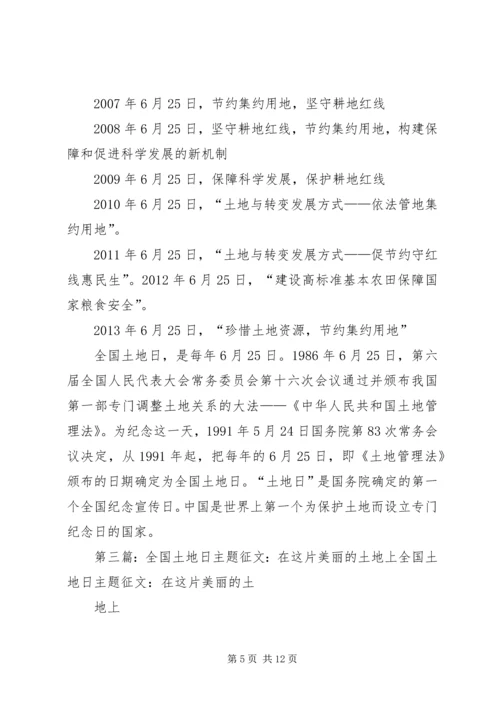 2007 年 6 月 25 日，节约集约用地，坚守耕地红线

2008 年 6 月 25 日，坚守耕地红线，节约集约用地，构建保障和促进科学发展的新机制

2009 年 6 月 25 日，保障科学发展，保护耕地红线

2010 年 6 月 25 日，“土地与转变发展方式——依法管地集约用地”。

2011 年 6 月 25 日，“土地与转变发展方式——促节约守红线惠民生”。2012 年 6 月 25 日，“建设高标准基本农田保障国家粮食安全”。

2013 年 6 月 25 日，“珍惜土地资源，节约集约用地”

全国土地日，是每年 6 月 25 日。1986 年 6 月 25 日，第六届全国人民代表大会常务委员会第十六次会议通过并颁布我国第一部专门调整土地关系的大法——《中华人民共和国土地管理法》。为纪念这一天，1991 年 5 月 24 日国务院第 83 次常务会议决定，从 1991 年起，把每年的 6 月 25 日，即《土地管理法》颁布的日期确定为全国土地日。“土地日”是国务院确定的第一个全国纪念宣传日。中国是世界上第一个为保护土地而设立专门纪念日的国家。

第三篇：全国土地日主题征文：在这片美丽的土地上全国土地日主题征文：在这片美丽的土

地上

第 5 页 共 12 页